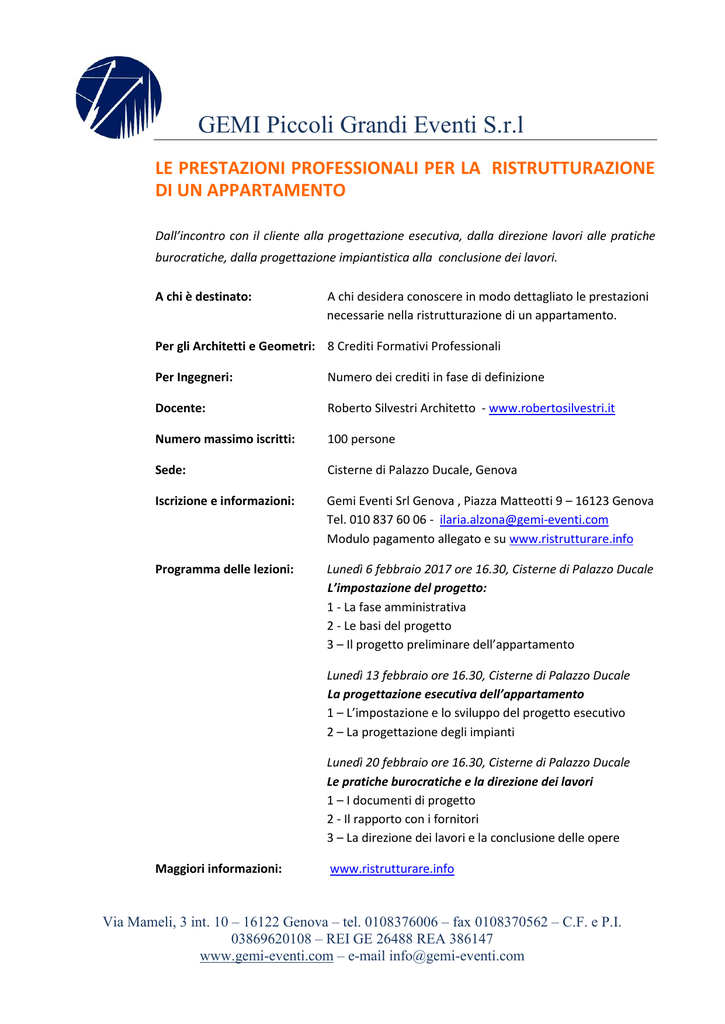 GEMI Piccoli Grandi Eventi S.r.l

LE PRESTAZIONI PROFESSIONALI PER LA RISTRUTTURAZIONE DI UN APPARTAMENTO

Dall'incontro con il cliente alla progettazione esecutiva, dalla direzione lavori alle pratiche burocratiche, dalla progettazione impiantistica alla conclusione dei lavori.

A chi è destinato: A chi desidera conoscere in modo dettagliato le prestazioni necessarie nella ristrutturazione di un appartamento.

Per gli Architetti e Geometri: 8 Crediti Formativi Professionali

Per Ingegneri: Numero dei crediti in fase di definizione

Docente: Roberto Silvestri Architetto - www.robertosilvestri.it

Numero massimo iscritti: 100 persone

Sede: Cisterne di Palazzo Ducale, Genova

Iscrizione e informazioni: Gemi Eventi Srl Genova , Piazza Matteotti 9 – 16123 Genova
Tel. 010 837 60 06 - ilaria.alzona@gemi-eventi.com
Modulo pagamento allegato e su www.ristrutturare.info

Programma delle lezioni: Lunedì 6 febbraio 2017 ore 16.30, Cisterne di Palazzo Ducale
L'impostazione del progetto:
1 - La fase amministrativa
2 - Le basi del progetto
3 – Il progetto preliminare dell'appartamento

Lunedì 13 febbraio ore 16.30, Cisterne di Palazzo Ducale
La progettazione esecutiva dell'appartamento
1 – L'impostazione e lo sviluppo del progetto esecutivo
2 – La progettazione degli impianti

Lunedì 20 febbraio ore 16.30, Cisterne di Palazzo Ducale
Le pratiche burocratiche e la direzione dei lavori
1 – I documenti di progetto
2 - Il rapporto con i fornitori
3 – La direzione dei lavori e la conclusione delle opere

Maggiori informazioni: www.ristrutturare.info

Via Mameli, 3 int. 10 – 16122 Genova – tel. 0108376006 – fax 0108370562 – C.F. e P.I. 03869620108 – REI GE 26488 REA 386147
www.gemi-eventi.com – e-mail info@gemi-eventi.com